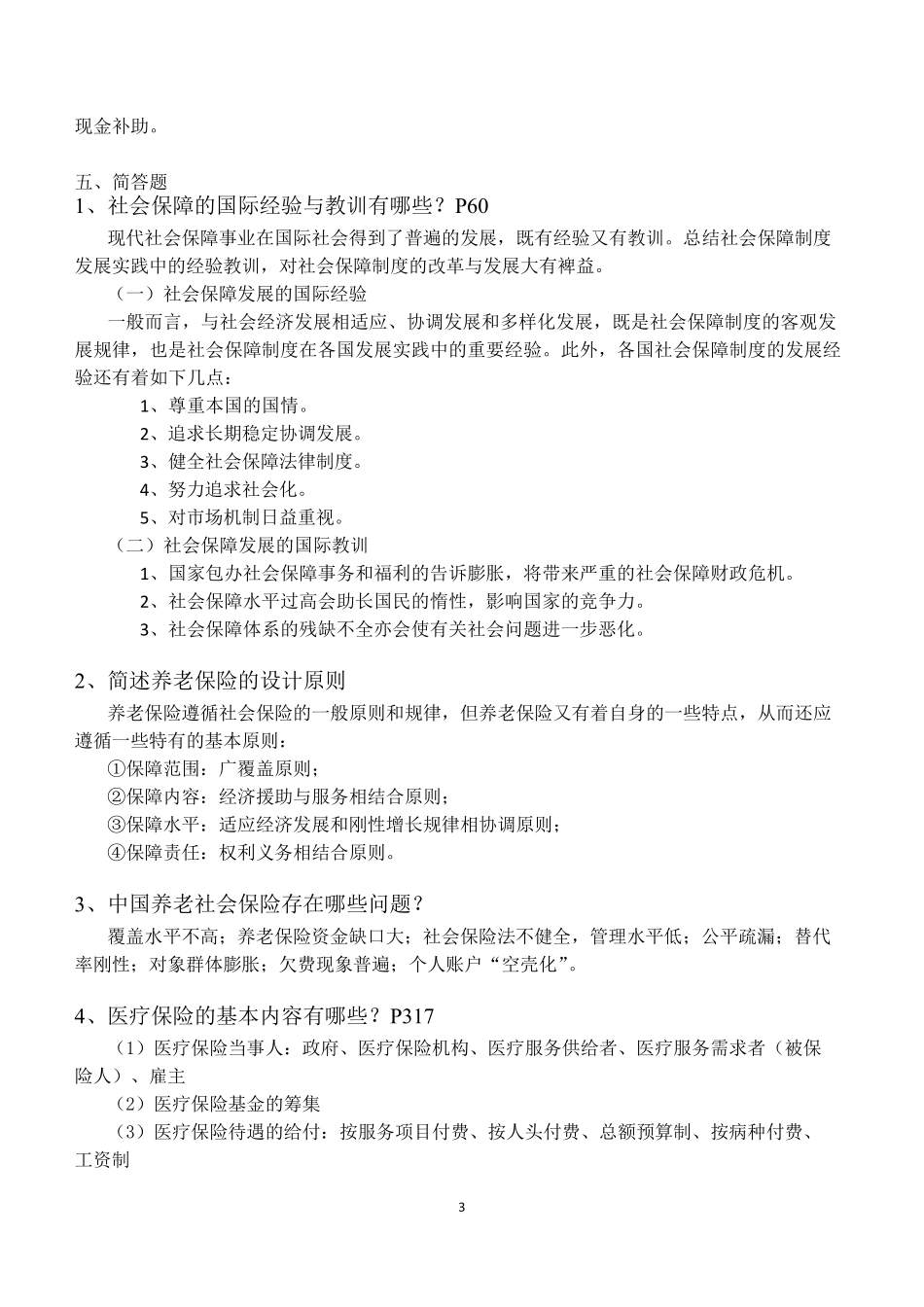 现金补助。

五、简答题
1、社会保障的国际经验与教训有哪些？P60

现代社会保障事业在国际社会得到了普遍的发展，既有经验又有教训。总结社会保障制度发展实践中的经验教训，对社会保障制度的改革与发展大有裨益。

（一）社会保障发展的国际经验

一般而言，与社会经济发展相适应、协调发展和多样化发展，既是社会保障制度的客观发展规律，也是社会保障制度在各国发展实践中的重要经验。此外，各国社会保障制度的发展经验还有着如下几点：

1、尊重本国的国情。
2、追求长期稳定协调发展。
3、健全社会保障法律制度。
4、努力追求社会化。
5、对市场机制日益重视。

（二）社会保障发展的国际教训

1、国家包办社会保障事务和福利的告诉膨胀，将带来严重的社会保障财政危机。
2、社会保障水平过高会助长国民的惰性，影响国家的竞争力。
3、社会保障体系的残缺不全亦会使有关社会问题进一步恶化。

2、简述养老保险的设计原则

养老保险遵循社会保险的一般原则和规律，但养老保险又有着自身的一些特点，从而还应遵循一些特有的基本原则：

①保障范围：广覆盖原则；
②保障内容：经济援助与服务相结合原则；
③保障水平：适应经济发展和刚性增长规律相协调原则；
④保障责任：权利义务相结合原则。

3、中国养老社会保险存在哪些问题？

覆盖水平不高；养老保险资金缺口大；社会保险法不健全，管理水平低；公平疏漏；替代率刚性；对象群体膨胀；欠费现象普遍；个人账户“空壳化”。

4、医疗保险的基本内容有哪些？P317

（1）医疗保险当事人：政府、医疗保险机构、医疗服务供给者、医疗服务需求者（被保险人）、雇主
（2）医疗保险基金的筹集
（3）医疗保险待遇的给付：按服务项目付费、按人头付费、总额预算制、按病种付费、工资制

3